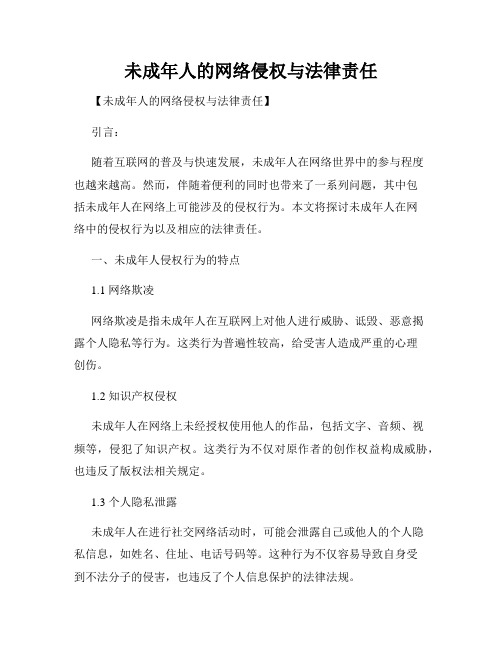 未成年人的网络侵权与法律责任

【未成年人的网络侵权与法律责任】

引言：

随着互联网的普及与快速发展，未成年人在网络世界中的参与程度也越来越高。然而，伴随着便利的同时也带来了一系列问题，其中包括未成年人在网络上可能涉及的侵权行为。本文将探讨未成年人在网络中的侵权行为以及相应的法律责任。

一、未成年人侵权行为的特点

1.1 网络欺凌

网络欺凌是指未成年人在互联网上对他人进行威胁、诋毁、恶意揭露个人隐私等行为。这类行为普遍性较高，给受害人造成严重的心理创伤。

1.2 知识产权侵权

未成年人在网络上未经授权使用他人的作品，包括文字、音频、视频等，侵犯了知识产权。这类行为不仅对原作者的创作权益构成威胁，也违反了版权法相关规定。

1.3 个人隐私泄露

未成年人在进行社交网络活动时，可能会泄露自己或他人的个人隐私信息，如姓名、住址、电话号码等。这种行为不仅容易导致自身受到不法分子的侵害，也违反了个人信息保护的法律法规。